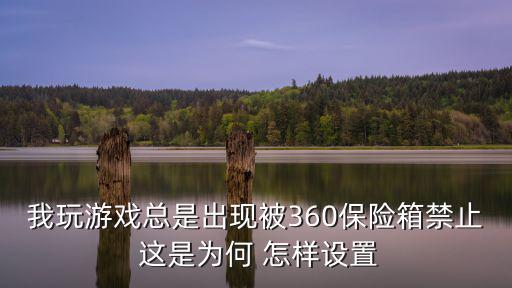 我玩游戏总是出现被360保险箱禁止
这是为何 怎样设置